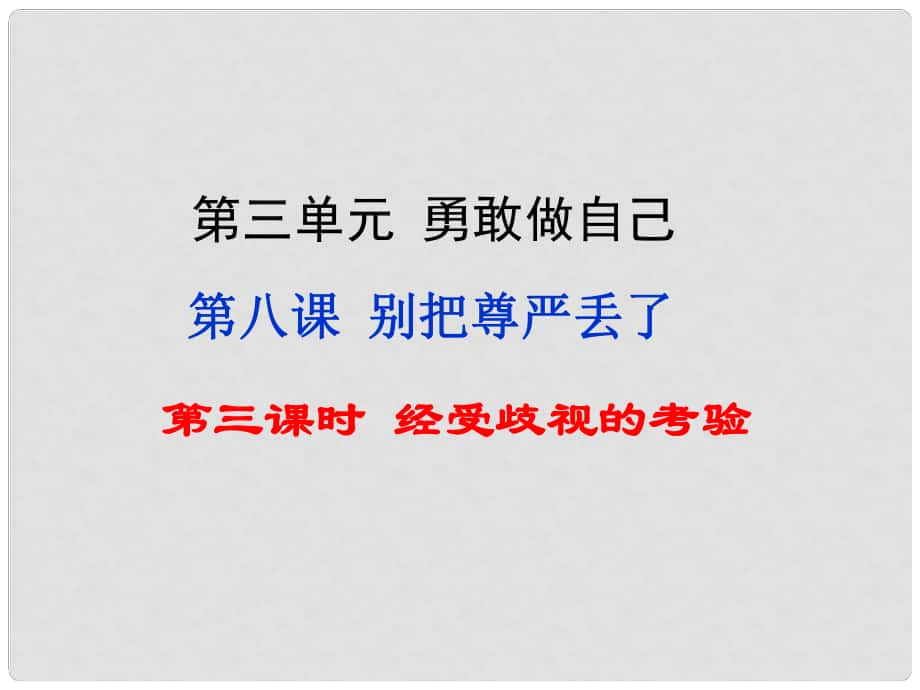 第三单元 勇敢做自己

第八课 别把尊严丢了

第三课时 经受歧视的考验